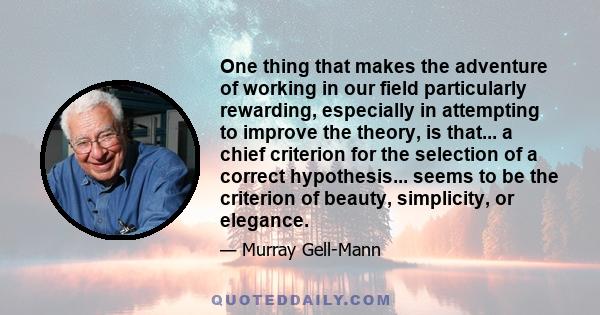 One thing that makes the adventure of working in our field particularly rewarding, especially in attempting to improve the theory, is that... a chief criterion for the selection of a correct hypothesis... seems to be the criterion of beauty, simplicity, or elegance.

— Murray Gell-Mann

QUOTEDDAILY.COM